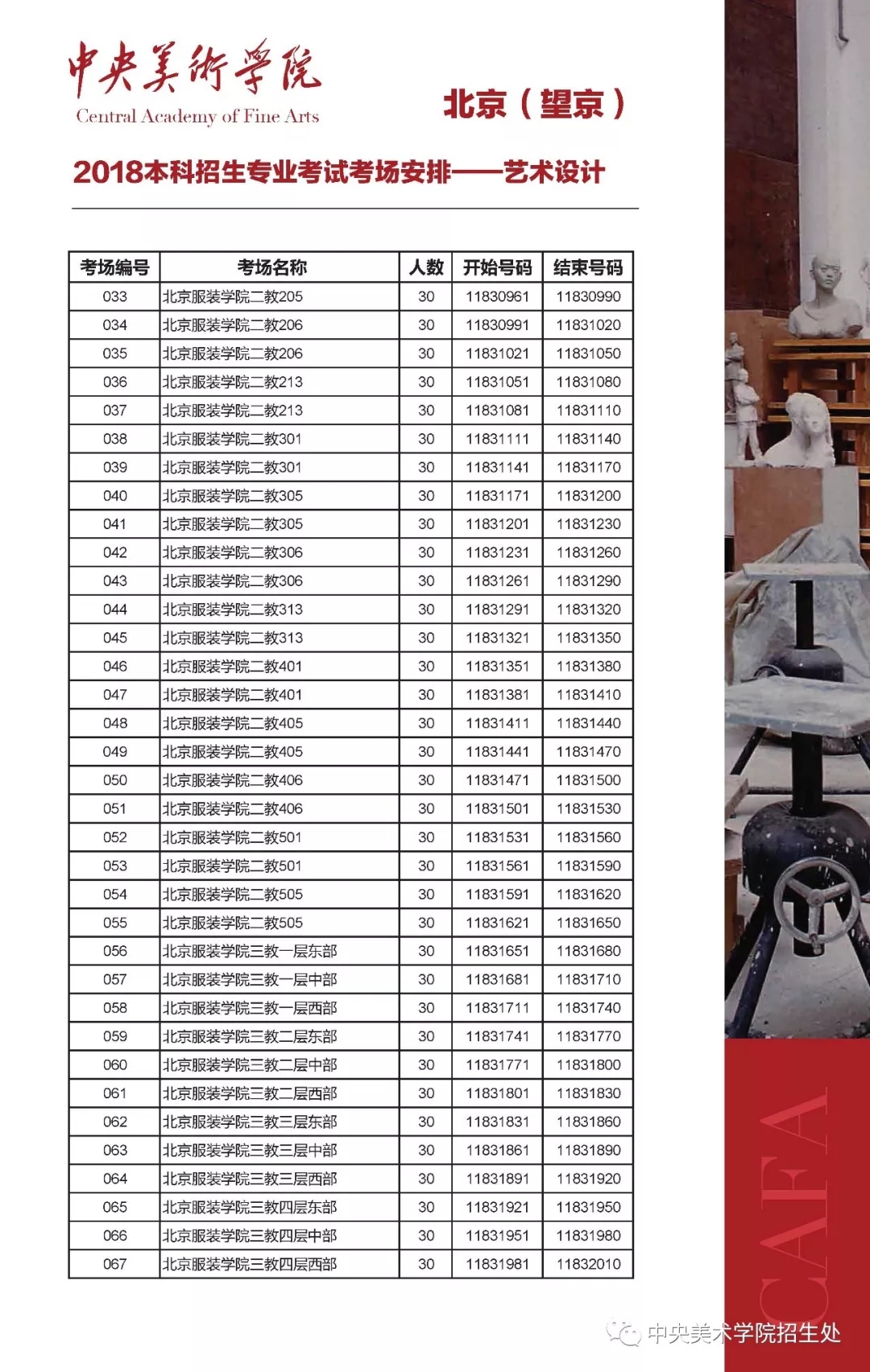 中央美術學院
Central Academy of Fine Arts

北京（望京）

2018本科招生专业考试考场安排——艺术设计

| 考场编号 | 考场名称 | 人数 | 开始号码 | 结束号码 |
|---|---|---|---|---|
| 033 | 北京服装学院二教205 | 30 | 11830961 | 11830990 |
| 034 | 北京服装学院二教206 | 30 | 11830991 | 11831020 |
| 035 | 北京服装学院二教206 | 30 | 11831021 | 11831050 |
| 036 | 北京服装学院二教213 | 30 | 11831051 | 11831080 |
| 037 | 北京服装学院二教213 | 30 | 11831081 | 11831110 |
| 038 | 北京服装学院二教301 | 30 | 11831111 | 11831140 |
| 039 | 北京服装学院二教301 | 30 | 11831141 | 11831170 |
| 040 | 北京服装学院二教305 | 30 | 11831171 | 11831200 |
| 041 | 北京服装学院二教305 | 30 | 11831201 | 11831230 |
| 042 | 北京服装学院二教306 | 30 | 11831231 | 11831260 |
| 043 | 北京服装学院二教306 | 30 | 11831261 | 11831290 |
| 044 | 北京服装学院二教313 | 30 | 11831291 | 11831320 |
| 045 | 北京服装学院二教313 | 30 | 11831321 | 11831350 |
| 046 | 北京服装学院二教401 | 30 | 11831351 | 11831380 |
| 047 | 北京服装学院二教401 | 30 | 11831381 | 11831410 |
| 048 | 北京服装学院二教405 | 30 | 11831411 | 11831440 |
| 049 | 北京服装学院二教405 | 30 | 11831441 | 11831470 |
| 050 | 北京服装学院二教406 | 30 | 11831471 | 11831500 |
| 051 | 北京服装学院二教406 | 30 | 11831501 | 11831530 |
| 052 | 北京服装学院二教501 | 30 | 11831531 | 11831560 |
| 053 | 北京服装学院二教501 | 30 | 11831561 | 11831590 |
| 054 | 北京服装学院二教505 | 30 | 11831591 | 11831620 |
| 055 | 北京服装学院二教505 | 30 | 11831621 | 11831650 |
| 056 | 北京服装学院三教一层东部 | 30 | 11831651 | 11831680 |
| 057 | 北京服装学院三教一层中部 | 30 | 11831681 | 11831710 |
| 058 | 北京服装学院三教一层西部 | 30 | 11831711 | 11831740 |
| 059 | 北京服装学院三教二层东部 | 30 | 11831741 | 11831770 |
| 060 | 北京服装学院三教二层中部 | 30 | 11831771 | 11831800 |
| 061 | 北京服装学院三教二层西部 | 30 | 11831801 | 11831830 |
| 062 | 北京服装学院三教三层东部 | 30 | 11831831 | 11831860 |
| 063 | 北京服装学院三教三层中部 | 30 | 11831861 | 11831890 |
| 064 | 北京服装学院三教三层西部 | 30 | 11831891 | 11831920 |
| 065 | 北京服装学院三教四层东部 | 30 | 11831921 | 11831950 |
| 066 | 北京服装学院三教四层中部 | 30 | 11831951 | 11831980 |
| 067 | 北京服装学院三教四层西部 | 30 | 11831981 | 11832010 |

CAFA

中央美术学院招生处